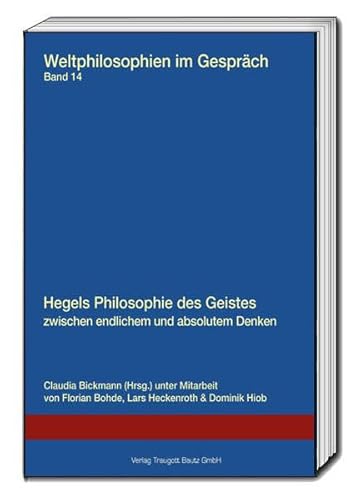 Weltphilosophien im Gespräch
Band 14

Hegels Philosophie des Geistes
zwischen endlichem und absolutem Denken

Claudia Bickmann (Hrsg.) unter Mitarbeit von Florian Bohde, Lars Heckenroth & Dominik Hiob

Verlag Traugott Bautz GmbH